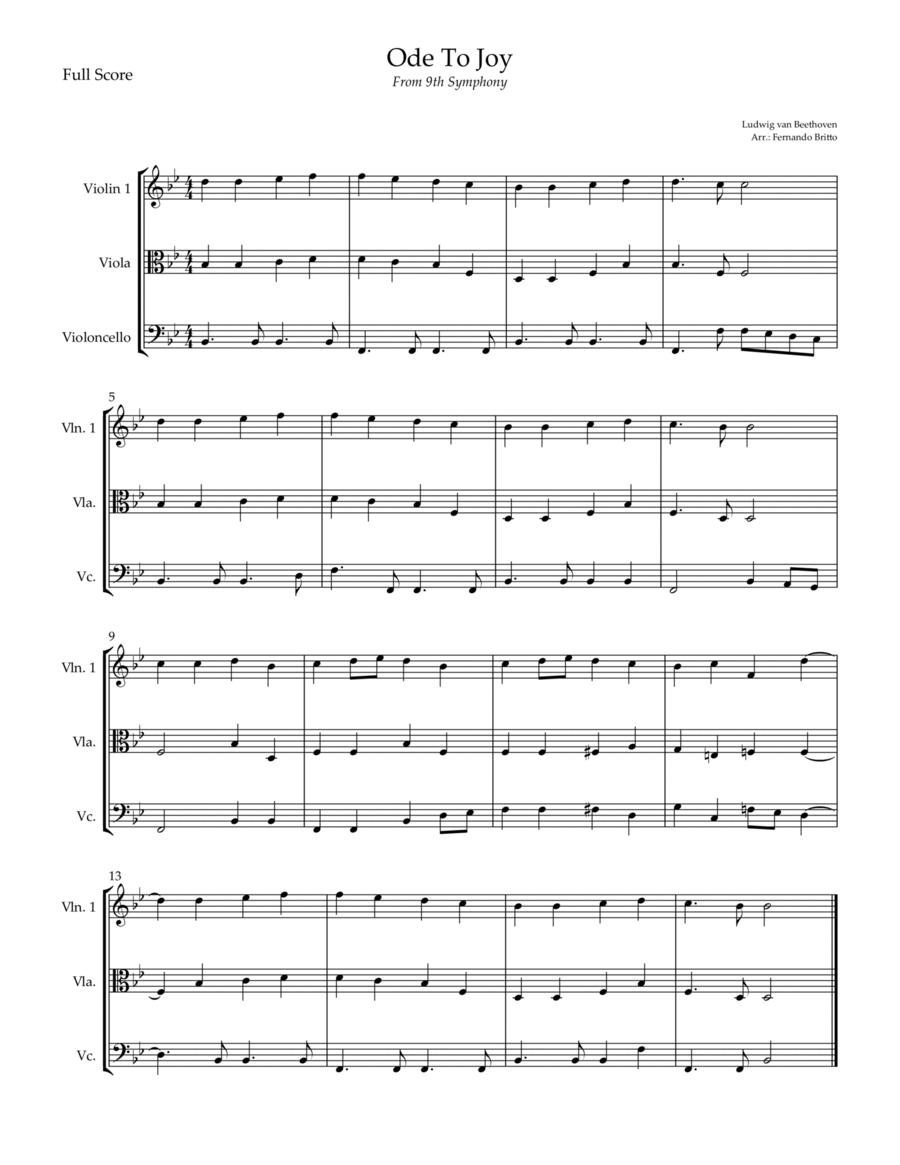 Full Score

Ode To Joy

From 9th Symphony

Ludwig van Beethoven
Arr.: Fernando Britto

Violin 1

Viola

Violoncello

5

Vln. 1

Vla.

Vc.

9

Vln. 1

Vla.

Vc.

13

Vln. 1

Vla.

Vc.